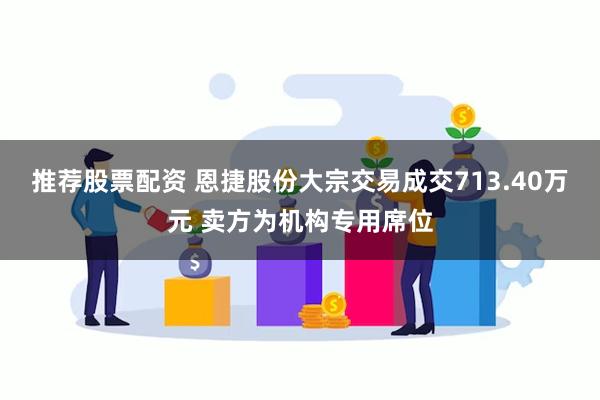 推荐股票配资 恩捷股份大宗交易成交713.40万元 卖方为机构专用席位